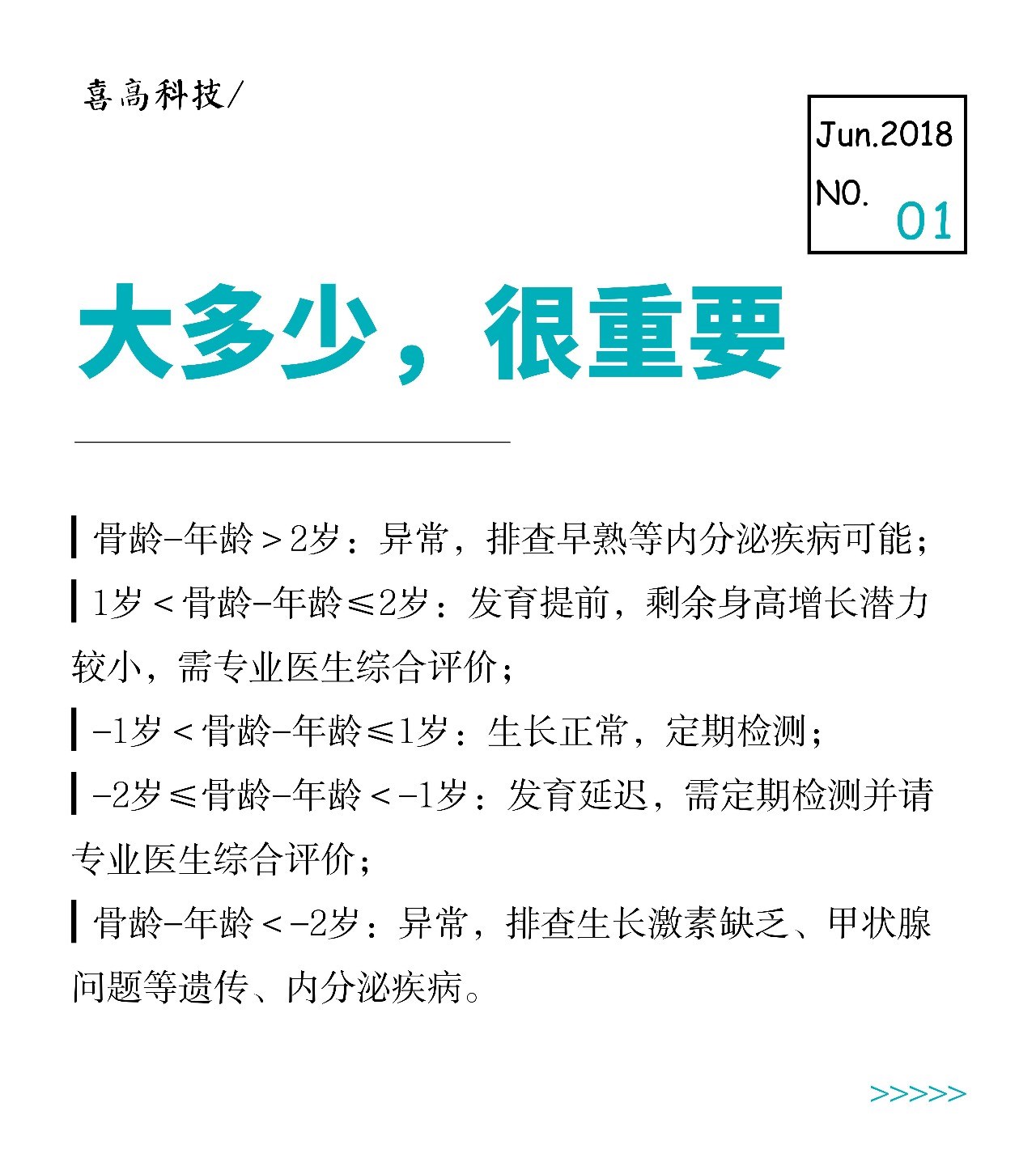 喜高科技/

Jun.2018
NO. 01

大多少，很重要

骨龄-年龄＞2岁：异常，排查早熟等内分泌疾病可能；

1岁＜骨龄-年龄≤2岁：发育提前，剩余身高增长潜力较小，需专业医生综合评价；

-1岁＜骨龄-年龄≤1岁：生长正常，定期检测；

-2岁≤骨龄-年龄＜-1岁：发育延迟，需定期检测并请专业医生综合评价；

骨龄-年龄＜-2岁：异常，排查生长激素缺乏、甲状腺问题等遗传、内分泌疾病。

>>>>>